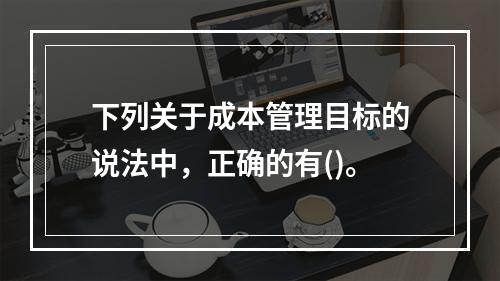 下列关于成本管理目标的说法中，正确的有()。